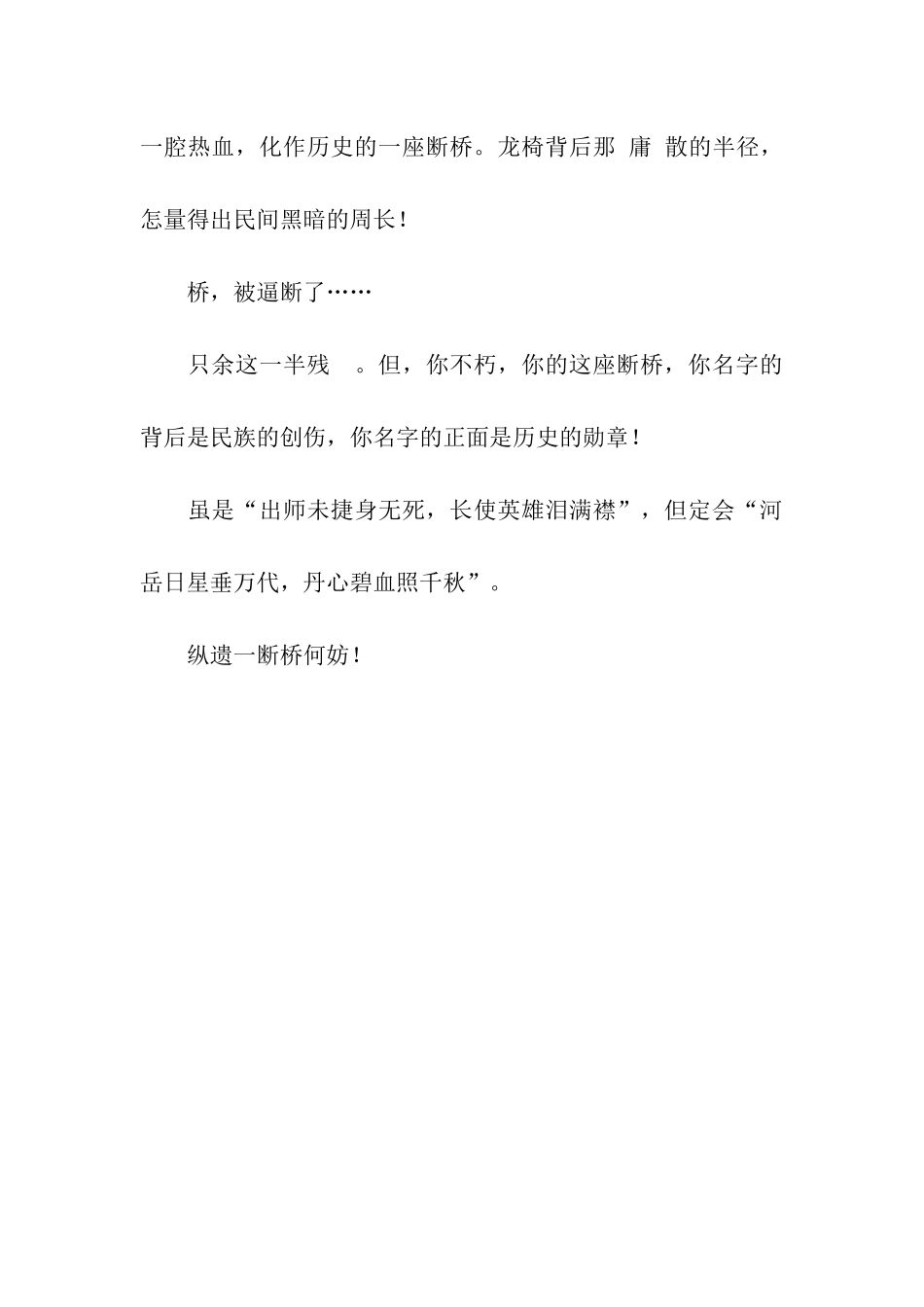 一腔热血，化作历史的一座断桥。龙椅背后那 庸 散的半径，怎量得出民间黑暗的周长！

桥，被逼断了……

只余这一半残 。但，你不朽，你的这座断桥，你名字的背后是民族的创伤，你名字的正面是历史的勋章！

虽是“出师未捷身无死，长使英雄泪满襟”，但定会“河岳日星垂万代，丹心碧血照千秋”。

纵遗一断桥何妨！